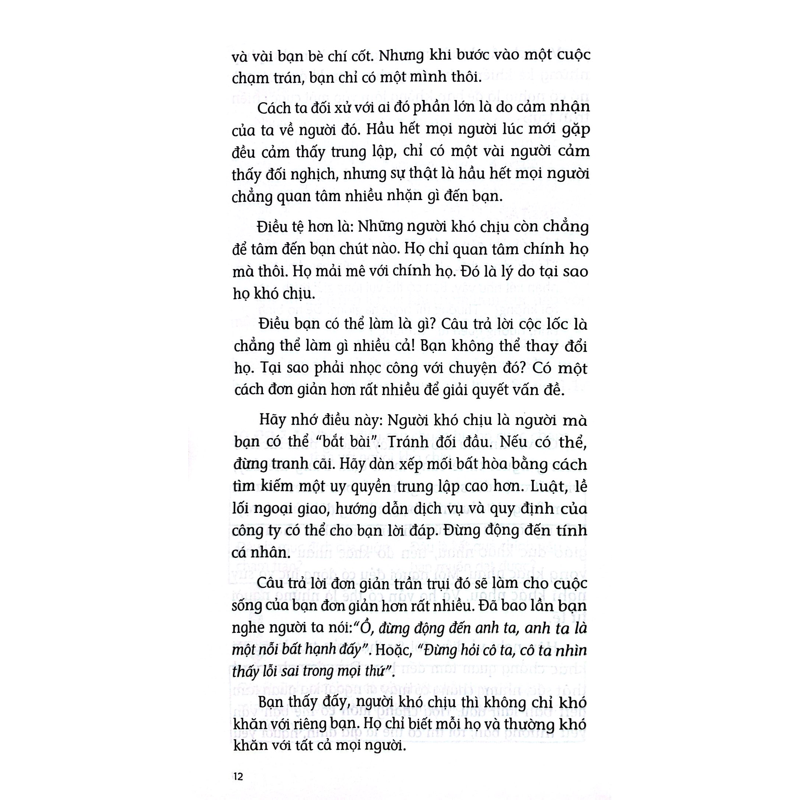 và vài bạn bè chí cốt. Nhưng khi bước vào một cuộc chạm trán, bạn chỉ có một mình thôi.

Cách ta đối xử với ai đó phần lớn là do cảm nhận của ta về người đó. Hầu hết mọi người lúc mới gặp đều cảm thấy trung lập, chỉ có một vài người cảm thấy đối nghịch, nhưng sự thật là hầu hết mọi người chẳng quan tâm nhiều nhặn gì đến bạn.

Điều tệ hơn là: Những người khó chịu còn chẳng để tâm đến bạn chút nào. Họ chỉ quan tâm chính họ mà thôi. Họ mải mê với chính họ. Đó là lý do tại sao họ khó chịu.

Điều bạn có thể làm là gì? Câu trả lời cộc lốc là chẳng thể làm gì nhiều cả! Bạn không thể thay đổi họ. Tại sao phải nhọc công với chuyện đó? Có một cách đơn giản hơn rất nhiều để giải quyết vấn đề.

Hãy nhớ điều này: Người khó chịu là người mà bạn có thể "bắt bài". Tránh đối đầu. Nếu có thể, đừng tranh cãi. Hãy dàn xếp mối bất hòa bằng cách tìm kiếm một uy quyền trung lập cao hơn. Luật, lề lối ngoại giao, hướng dẫn dịch vụ và quy định của công ty có thể cho bạn lời đáp. Đừng động đến tính cá nhân.

Câu trả lời đơn giản trần trụi đó sẽ làm cho cuộc sống của bạn đơn giản hơn rất nhiều. Đã bao lần bạn nghe người ta nói:"Ồ, đừng động đến anh ta, anh ta là một nỗi bất hạnh đấy". Hoặc, "Đừng hỏi cô ta, cô ta nhìn thấy lỗi sai trong mọi thứ".

Bạn thấy đấy, người khó chịu thì không chỉ khó khăn với riêng bạn. Họ chỉ biết mỗi họ và thường khó khăn với tất cả mọi người.

12